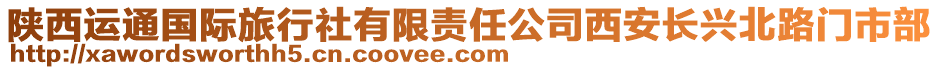 陕西运通国际旅行社有限责任公司西安长兴北路门市部
http://xawordsworthh5.cn.coovee.com